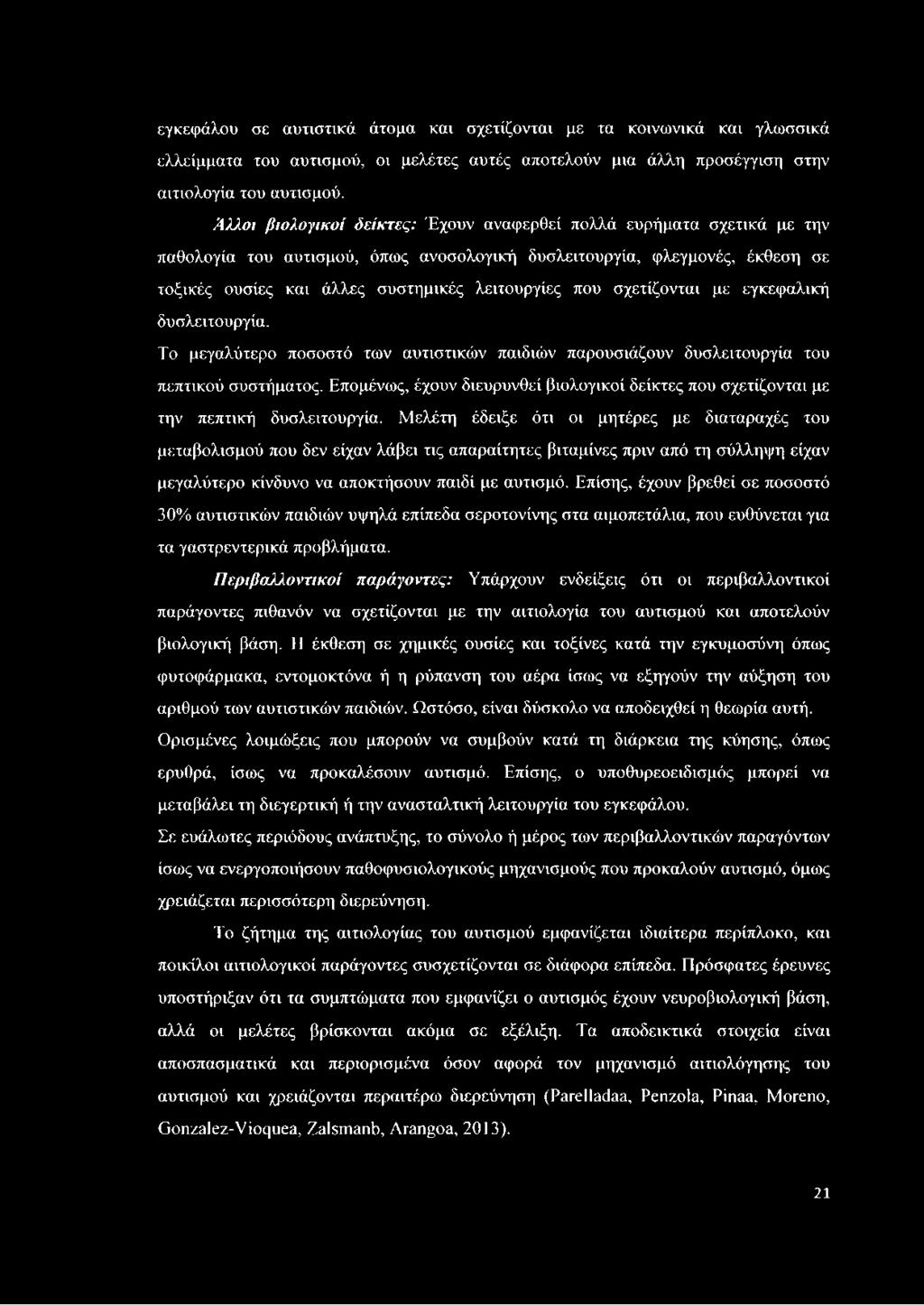 εγκεφάλου σε αυτιστικά άτομα και σχετίζονται με τα κοινωνικά και γλωσσικά ελλείμματα του αυτισμού, οι μελέτες αυτές αποτελούν μια άλλη προσέγγιση στην αιτιολογία του αυτισμού.

Άλλοι βιολογικοί δείκτες: Έχουν αναφερθεί πολλά ευρήματα σχετικά με την παθολογία του αυτισμού, όπως ανοσολογική δυσλειτουργία, φλεγμονές, έκθεση σε τοξικές ουσίες και άλλες συστημικές λειτουργίες που σχετίζονται με εγκεφαλική δυσλειτουργία.

Το μεγαλύτερο ποσοστό των αυτιστικών παιδιών παρουσιάζουν δυσλειτουργία του πεπτικού συστήματος. Επομένως, έχουν διευρυνθεί βιολογικοί δείκτες που σχετίζονται με την πεπτική δυσλειτουργία. Μελέτη έδειξε ότι οι μητέρες με διαταραχές του μεταβολισμού που δεν είχαν λάβει τις απαραίτητες βιταμίνες πριν από τη σύλληψη είχαν μεγαλύτερο κίνδυνο να αποκτήσουν παιδί με αυτισμό. Επίσης, έχουν βρεθεί σε ποσοστό 30% αυτιστικών παιδιών υψηλά επίπεδα σεροτονίνης στα αιμοπετάλια, που ευθύνεται για τα γαστρεντερικά προβλήματα.

Περιβαλλοντικοί παράγοντες: Υπάρχουν ενδείξεις ότι οι περιβαλλοντικοί παράγοντες πιθανόν να σχετίζονται με την αιτιολογία του αυτισμού και αποτελούν βιολογική βάση. Η έκθεση σε χημικές ουσίες και τοξίνες κατά την εγκυμοσύνη όπως φυτοφάρμακα, εντομοκτόνα ή η ρύπανση του αέρα ίσως να εξηγούν την αύξηση του αριθμού των αυτιστικών παιδιών. Ωστόσο, είναι δύσκολο να αποδειχθεί η θεωρία αυτή. Ορισμένες λοιμώξεις που μπορούν να συμβούν κατά τη διάρκεια της κύησης, όπως ερυθρά, ίσως να προκαλέσουν αυτισμό. Επίσης, ο υποθυρεοειδισμός μπορεί να μεταβάλει τη διεγερτική ή την ανασταλτική λειτουργία του εγκεφάλου.

Σε ευάλωτες περιόδους ανάπτυξης, το σύνολο ή μέρος των περιβαλλοντικών παραγόντων ίσως να ενεργοποιήσουν παθοφυσιολογικούς μηχανισμούς που προκαλούν αυτισμό, όμως χρειάζεται περισσότερη διερεύνηση.

Το ζήτημα της αιτιολογίας του αυτισμού εμφανίζεται ιδιαίτερα περίπλοκο, και ποικίλοι αιτιολογικοί παράγοντες συσχετίζονται σε διάφορα επίπεδα. Πρόσφατες έρευνες υποστήριξαν ότι τα συμπτώματα που εμφανίζει ο αυτισμός έχουν νευροβιολογική βάση, αλλά οι μελέτες βρίσκονται ακόμα σε εξέλιξη. Τα αποδεικτικά στοιχεία είναι αποσπασματικά και περιορισμένα όσον αφορά τον μηχανισμό αιτιολόγησης του αυτισμού και χρειάζονται περαιτέρω διερεύνηση (Parelladaa, Penzola, Pinaa, Moreno, Gonzalez-Vioquea, Zalsmanb, Arangoa, 2013).

21